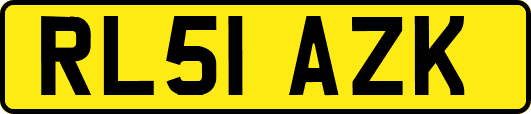 RL51 AZK